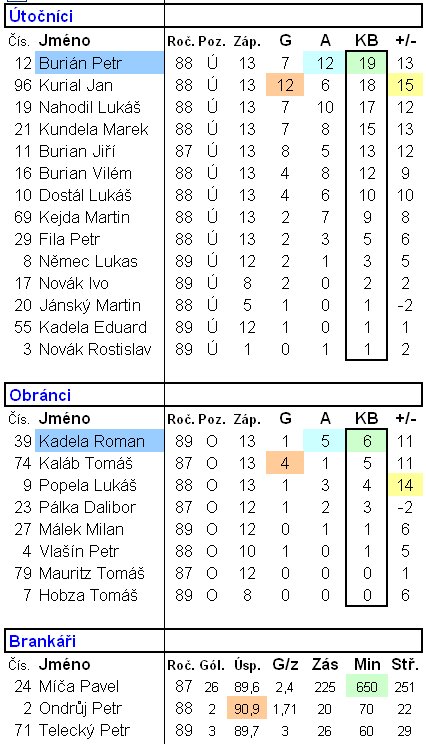 Útočníci

| Čís. | Jméno | Roč. | Poz. | Záp. | G | A | KB | +/- |
|---|---|---|---|---|---|---|---|---|
| 12 | Burián Petr | 88 | Ú | 13 | 7 | 12 | 19 | 13 |
| 96 | Kurial Jan | 88 | Ú | 13 | 12 | 6 | 18 | 15 |
| 19 | Nahodil Lukáš | 88 | Ú | 13 | 7 | 10 | 17 | 12 |
| 21 | Kundela Marek | 88 | Ú | 13 | 7 | 8 | 15 | 13 |
| 11 | Burian Jiří | 87 | Ú | 13 | 8 | 5 | 13 | 12 |
| 16 | Burian Vilém | 88 | Ú | 13 | 4 | 8 | 12 | 9 |
| 10 | Dostál Lukáš | 88 | Ú | 13 | 4 | 6 | 10 | 10 |
| 69 | Kejda Martin | 88 | Ú | 13 | 2 | 7 | 9 | 8 |
| 29 | Fila Petr | 88 | Ú | 13 | 2 | 3 | 5 | 6 |
| 8 | Němec Lukas | 89 | Ú | 12 | 2 | 1 | 3 | 5 |
| 17 | Novák Ivo | 89 | Ú | 8 | 2 | 0 | 2 | 2 |
| 20 | Jánský Martin | 88 | Ú | 5 | 1 | 0 | 1 | -2 |
| 55 | Kadela Eduard | 89 | Ú | 12 | 1 | 0 | 1 | 1 |
| 3 | Novák Rostislav | 89 | Ú | 1 | 0 | 1 | 1 | 2 |

Obránci

| Čís. | Jméno | Roč. | Poz. | Záp. | G | A | KB | +/- |
|---|---|---|---|---|---|---|---|---|
| 39 | Kadela Roman | 89 | O | 13 | 1 | 5 | 6 | 11 |
| 74 | Kaláb Tomáš | 87 | O | 13 | 4 | 1 | 5 | 11 |
| 9 | Popela Lukáš | 88 | O | 13 | 1 | 3 | 4 | 14 |
| 23 | Pálka Dalibor | 87 | O | 12 | 1 | 2 | 3 | -2 |
| 27 | Málek Milan | 89 | O | 12 | 0 | 1 | 1 | 6 |
| 4 | Vlašín Petr | 88 | O | 10 | 1 | 0 | 1 | 5 |
| 79 | Mauritz Tomáš | 87 | O | 12 | 0 | 0 | 0 | 1 |
| 7 | Hobza Tomáš | 89 | O | 8 | 0 | 0 | 0 | 6 |

Brankáři

| Čís. | Jméno | Roč. | Gól. | Úsp. | G/z | Zás | Min | Stř. |
|---|---|---|---|---|---|---|---|---|
| 24 | Míča Pavel | 87 | 26 | 89,6 | 2,4 | 225 | 650 | 251 |
| 2 | Ondrůj Petr | 88 | 2 | 90,9 | 1,71 | 20 | 70 | 22 |
| 71 | Telecký Petr | 89 | 3 | 89,7 | 3 | 26 | 60 | 29 |